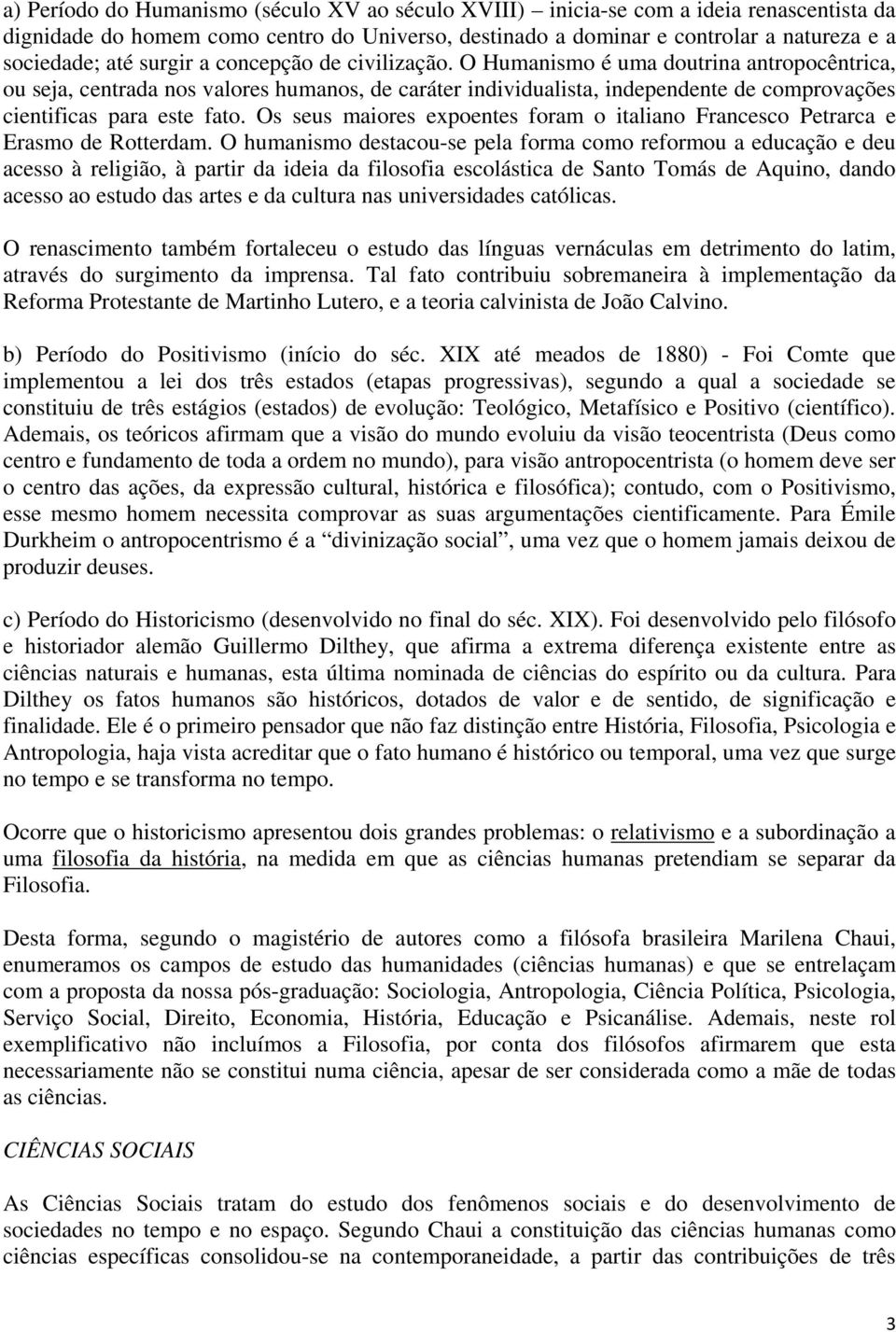 a) Período do Humanismo (século XV ao século XVIII) – inicia-se com a ideia renascentista da dignidade do homem como centro do Universo, destinado a dominar e controlar a natureza e a sociedade; até surgir a concepção de civilização. O Humanismo é uma doutrina antropocêntrica, ou seja, centrada nos valores humanos, de caráter individualista, independente de comprovações cientificas para este fato. Os seus maiores expoentes foram o italiano Francesco Petrarca e Erasmo de Rotterdam. O humanismo destacou-se pela forma como reformou a educação e deu acesso à religião, à partir da ideia da filosofia escolástica de Santo Tomás de Aquino, dando acesso ao estudo das artes e da cultura nas universidades católicas.

O renascimento também fortaleceu o estudo das línguas vernáculas em detrimento do latim, através do surgimento da imprensa. Tal fato contribuiu sobremaneira à implementação da Reforma Protestante de Martinho Lutero, e a teoria calvinista de João Calvino.

b) Período do Positivismo (início do séc. XIX até meados de 1880) - Foi Comte que implementou a lei dos três estados (etapas progressivas), segundo a qual a sociedade se constituiu de três estágios (estados) de evolução: Teológico, Metafísico e Positivo (científico). Ademais, os teóricos afirmam que a visão do mundo evoluiu da visão teocentrista (Deus como centro e fundamento de toda a ordem no mundo), para visão antropocentrista (o homem deve ser o centro das ações, da expressão cultural, histórica e filosófica); contudo, com o Positivismo, esse mesmo homem necessita comprovar as suas argumentações cientificamente. Para Émile Durkheim o antropocentrismo é a “divinização social”, uma vez que o homem jamais deixou de produzir deuses.

c) Período do Historicismo (desenvolvido no final do séc. XIX). Foi desenvolvido pelo filósofo e historiador alemão Guillermo Dilthey, que afirma a extrema diferença existente entre as ciências naturais e humanas, esta última nominada de ciências do espírito ou da cultura. Para Dilthey os fatos humanos são históricos, dotados de valor e de sentido, de significação e finalidade. Ele é o primeiro pensador que não faz distinção entre História, Filosofia, Psicologia e Antropologia, haja vista acreditar que o fato humano é histórico ou temporal, uma vez que surge no tempo e se transforma no tempo.

Ocorre que o historicismo apresentou dois grandes problemas: o relativismo e a subordinação a uma filosofia da história, na medida em que as ciências humanas pretendiam se separar da Filosofia.

Desta forma, segundo o magistério de autores como a filósofa brasileira Marilena Chaui, enumeramos os campos de estudo das humanidades (ciências humanas) e que se entrelaçam com a proposta da nossa pós-graduação: Sociologia, Antropologia, Ciência Política, Psicologia, Serviço Social, Direito, Economia, História, Educação e Psicanálise. Ademais, neste rol exemplificativo não incluímos a Filosofia, por conta dos filósofos afirmarem que esta necessariamente não se constitui numa ciência, apesar de ser considerada como a mãe de todas as ciências.

CIÊNCIAS SOCIAIS

As Ciências Sociais tratam do estudo dos fenômenos sociais e do desenvolvimento de sociedades no tempo e no espaço. Segundo Chaui a constituição das ciências humanas como ciências específicas consolidou-se na contemporaneidade, a partir das contribuições de três

3